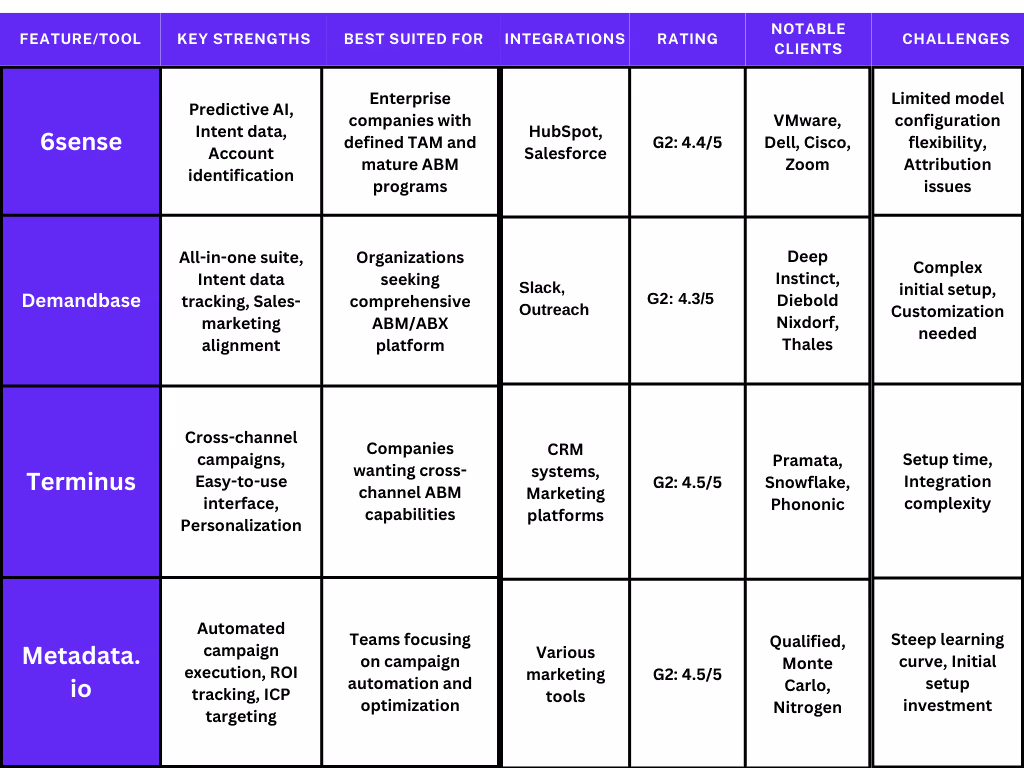 | FEATURE/TOOL | KEY STRENGTHS | BEST SUITED FOR | INTEGRATIONS | RATING | NOTABLE CLIENTS | CHALLENGES |
|---|---|---|---|---|---|---|
| 6sense | Predictive AI, Intent data, Account identification | Enterprise companies with defined TAM and mature ABM programs | HubSpot, Salesforce | G2: 4.4/5 | VMware, Dell, Cisco, Zoom | Limited model configuration flexibility, Attribution issues |
| Demandbase | All-in-one suite, Intent data tracking, Sales-marketing alignment | Organizations seeking comprehensive ABM/ABX platform | Slack, Outreach | G2: 4.3/5 | Deep Instinct, Diebold Nixdorf, Thales | Complex initial setup, Customization needed |
| Terminus | Cross-channel campaigns, Easy-to-use interface, Personalization | Companies wanting cross-channel ABM capabilities | CRM systems, Marketing platforms | G2: 4.5/5 | Pramata, Snowflake, Phononic | Setup time, Integration complexity |
| Metadata. io | Automated campaign execution, ROI tracking, ICP targeting | Teams focusing on campaign automation and optimization | Various marketing tools | G2: 4.5/5 | Qualified, Monte Carlo, Nitrogen | Steep learning curve, Initial setup investment |